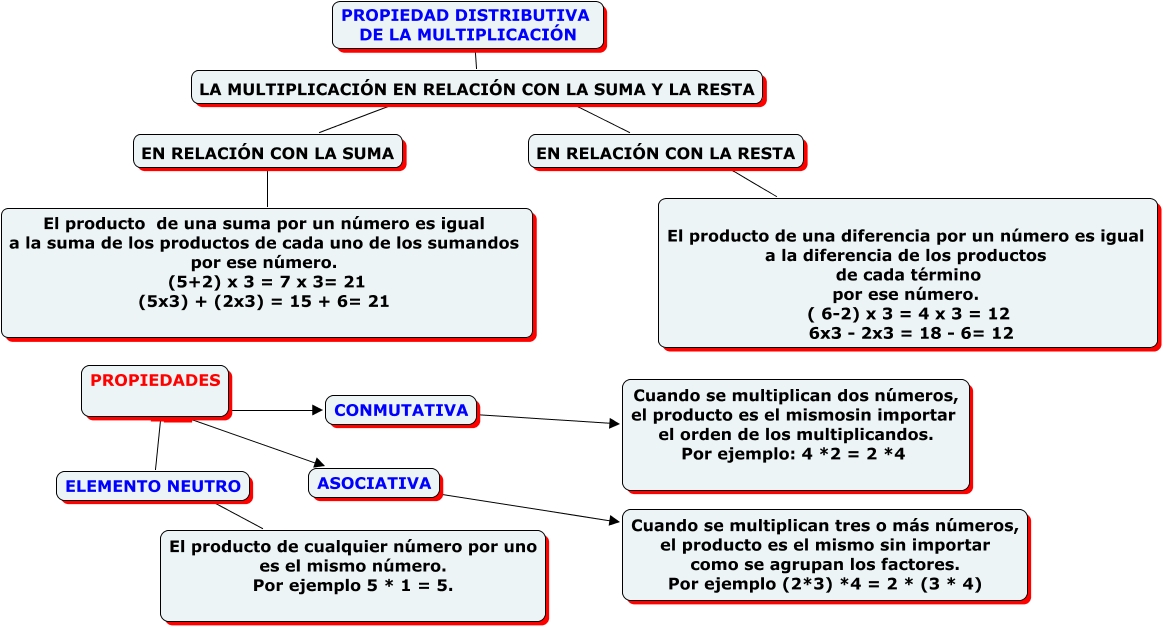 PROPIEDAD DISTRIBUTIVA DE LA MULTIPLICACIÓN

LA MULTIPLICACIÓN EN RELACIÓN CON LA SUMA Y LA RESTA

EN RELACIÓN CON LA SUMA

El producto de una suma por un número es igual a la suma de los productos de cada uno de los sumandos por ese número.
(5+2) x 3 = 7 x 3= 21
(5x3) + (2x3) = 15 + 6= 21

EN RELACIÓN CON LA RESTA

El producto de una diferencia por un número es igual a la diferencia de los productos de cada término por ese número.
( 6-2) x 3 = 4 x 3 = 12
6x3 - 2x3 = 18 - 6= 12

PROPIEDADES

CONMUTATIVA

Cuando se multiplican dos números, el producto es el mismosin importar el orden de los multiplicandos.
Por ejemplo: 4 *2 = 2 *4

ASOCIATIVA

Cuando se multiplican tres o más números, el producto es el mismo sin importar como se agrupan los factores.
Por ejemplo (2*3) *4 = 2 * (3 * 4)

ELEMENTO NEUTRO

El producto de cualquier número por uno es el mismo número.
Por ejemplo 5 * 1 = 5.